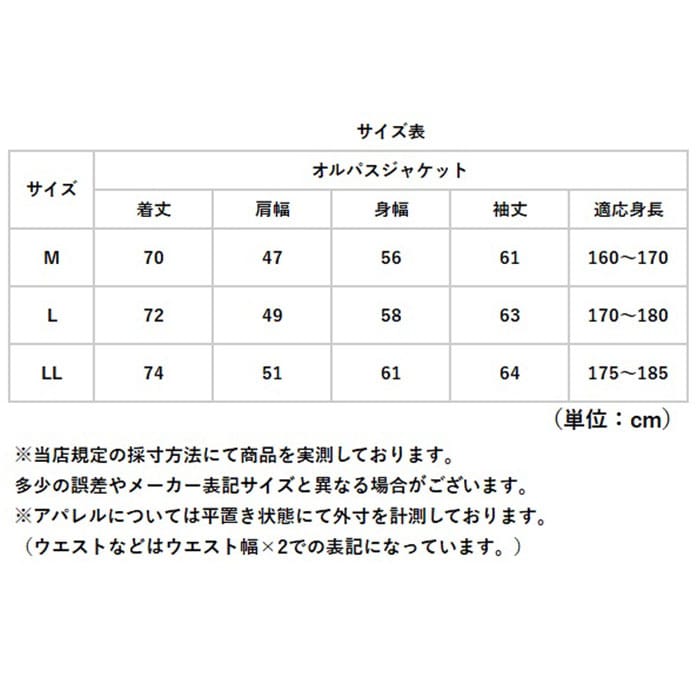 サイズ表

| サイズ | オルパスジャケット | | | | |
|---|---|---|---|---|---|
| | 着丈 | 肩幅 | 身幅 | 袖丈 | 適応身長 |
| M | 70 | 47 | 56 | 61 | 160～170 |
| L | 72 | 49 | 58 | 63 | 170～180 |
| LL | 74 | 51 | 61 | 64 | 175～185 |

（単位：cm）

※当店規定の採寸方法にて商品を実測しております。
多少の誤差やメーカー表記サイズと異なる場合がございます。
※アパレルについては平置き状態にて外寸を計測しております。
（ウエストなどはウエスト幅×2での表記になっています。）